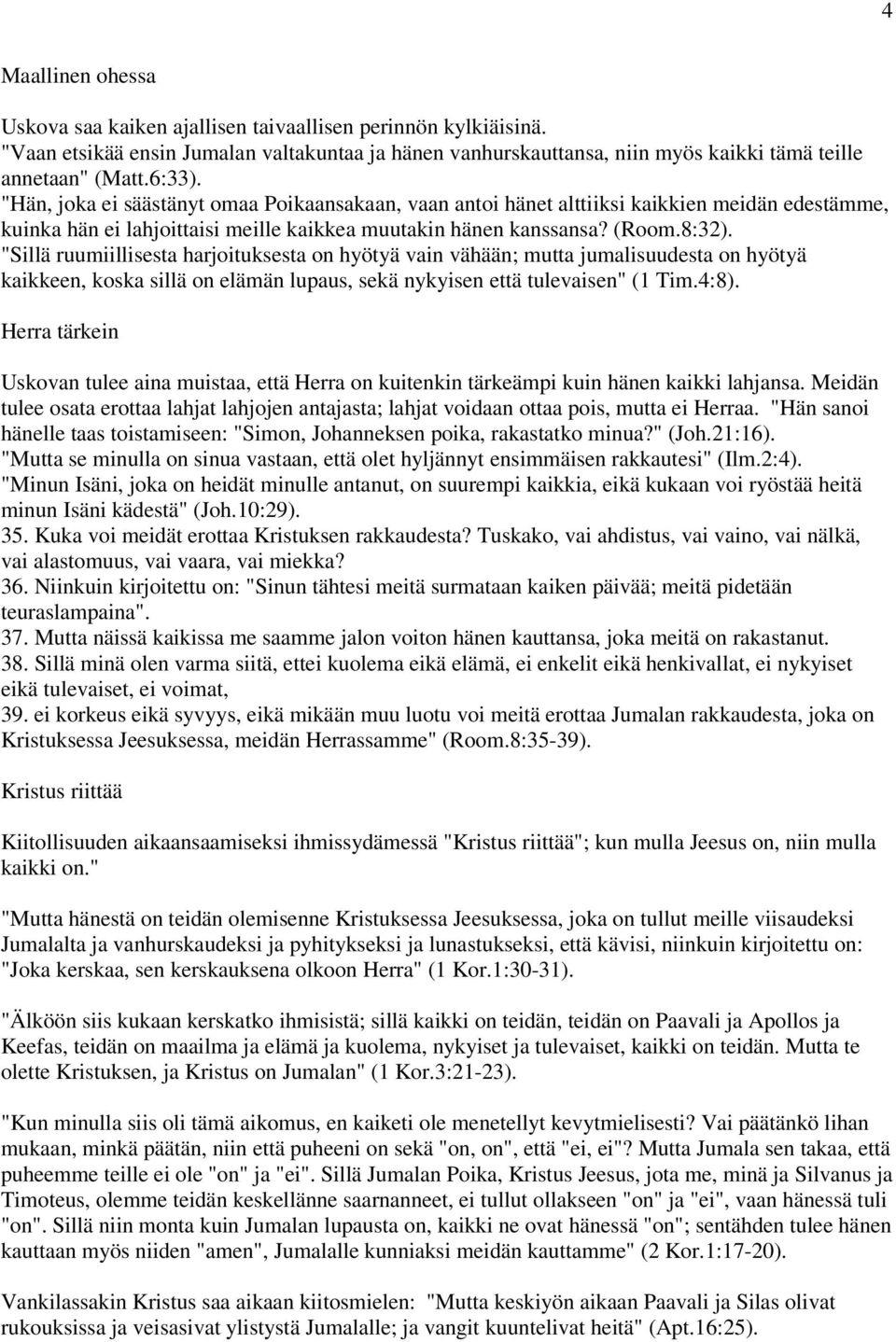 4

Maallinen ohessa

Uskova saa kaiken ajallisen taivaallisen perinnön kylkiäisinä.
"Vaan etsikää ensin Jumalan valtakuntaa ja hänen vanhurskauttansa, niin myös kaikki tämä teille annetaan" (Matt.6:33).
"Hän, joka ei säästänyt omaa Poikaansakaan, vaan antoi hänet alttiiksi kaikkien meidän edestämme, kuinka hän ei lahjoittaisi meille kaikkea muutakin hänen kanssansa? (Room.8:32).
"Sillä ruumiillisesta harjoituksesta on hyötyä vain vähään; mutta jumalisuudesta on hyötyä kaikkeen, koska sillä on elämän lupaus, sekä nykyisen että tulevaisen" (1 Tim.4:8).

Herra tärkein

Uskovan tulee aina muistaa, että Herra on kuitenkin tärkeämpi kuin hänen kaikki lahjansa. Meidän tulee osata erottaa lahjat lahjojen antajasta; lahjat voidaan ottaa pois, mutta ei Herraa. "Hän sanoi hänelle taas toistamiseen: "Simon, Johanneksen poika, rakastatko minua?" (Joh.21:16).
"Mutta se minulla on sinua vastaan, että olet hyljännyt ensimmäisen rakkautesi" (Ilm.2:4).
"Minun Isäni, joka on heidät minulle antanut, on suurempi kaikkia, eikä kukaan voi ryöstää heitä minun Isäni kädestä" (Joh.10:29).
35. Kuka voi meidät erottaa Kristuksen rakkaudesta? Tuskako, vai ahdistus, vai vaino, vai nälkä, vai alastomuus, vai vaara, vai miekka?
36. Niinkuin kirjoitettu on: "Sinun tähtesi meitä surmataan kaiken päivää; meitä pidetään teuraslampaina".
37. Mutta näissä kaikissa me saamme jalon voiton hänen kauttansa, joka meitä on rakastanut.
38. Sillä minä olen varma siitä, ettei kuolema eikä elämä, ei enkelit eikä henkivallat, ei nykyiset eikä tulevaiset, ei voimat,
39. ei korkeus eikä syvyys, eikä mikään muu luotu voi meitä erottaa Jumalan rakkaudesta, joka on Kristuksessa Jeesuksessa, meidän Herrassamme" (Room.8:35-39).

Kristus riittää

Kiitollisuuden aikaansaamiseksi ihmissydämessä "Kristus riittää"; kun mulla Jeesus on, niin mulla kaikki on."

"Mutta hänestä on teidän olemisenne Kristuksessa Jeesuksessa, joka on tullut meille viisaudeksi Jumalalta ja vanhurskaudeksi ja pyhitykseksi ja lunastukseksi, että kävisi, niinkuin kirjoitettu on: "Joka kerskaa, sen kerskauksena olkoon Herra" (1 Kor.1:30-31).

"Älköön siis kukaan kerskatko ihmisistä; sillä kaikki on teidän, teidän on Paavali ja Apollos ja Keefas, teidän on maailma ja elämä ja kuolema, nykyiset ja tulevaiset, kaikki on teidän. Mutta te olette Kristuksen, ja Kristus on Jumalan" (1 Kor.3:21-23).

"Kun minulla siis oli tämä aikomus, en kaiketi ole menetellyt kevytmielisesti? Vai päätänkö lihan mukaan, minkä päätän, niin että puheeni on sekä "on, on", että "ei, ei"? Mutta Jumala sen takaa, että puheemme teille ei ole "on" ja "ei". Sillä Jumalan Poika, Kristus Jeesus, jota me, minä ja Silvanus ja Timoteus, olemme teidän keskellänne saarnanneet, ei tullut ollakseen "on" ja "ei", vaan hänessä tuli "on". Sillä niin monta kuin Jumalan lupausta on, kaikki ne ovat hänessä "on"; sentähden tulee hänen kauttaan myös niiden "amen", Jumalalle kunniaksi meidän kauttamme" (2 Kor.1:17-20).

Vankilassakin Kristus saa aikaan kiitosmielen: "Mutta keskiyön aikaan Paavali ja Silas olivat rukouksissa ja veisasivat ylistystä Jumalalle; ja vangit kuuntelivat heitä" (Apt.16:25).